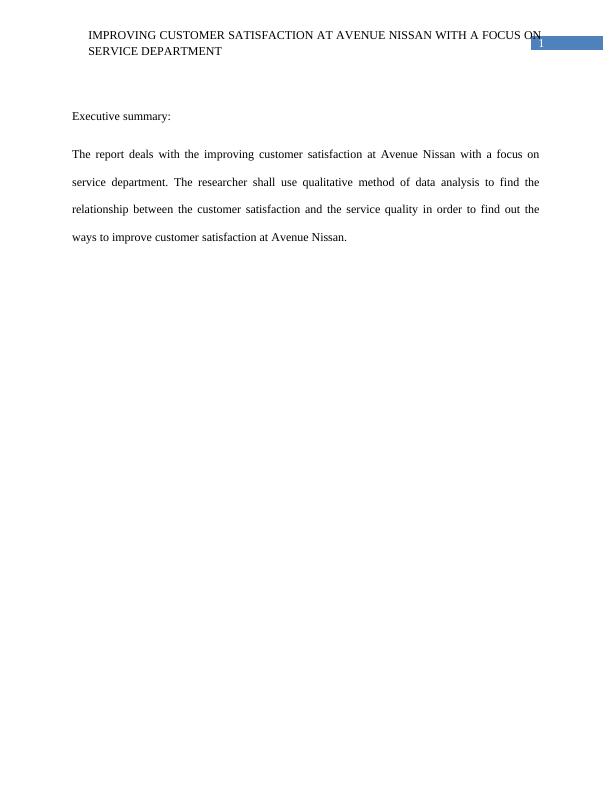 IMPROVING CUSTOMER SATISFACTION AT AVENUE NISSAN WITH A FOCUS ON SERVICE DEPARTMENT

1

Executive summary:

The report deals with the improving customer satisfaction at Avenue Nissan with a focus on service department. The researcher shall use qualitative method of data analysis to find the relationship between the customer satisfaction and the service quality in order to find out the ways to improve customer satisfaction at Avenue Nissan.